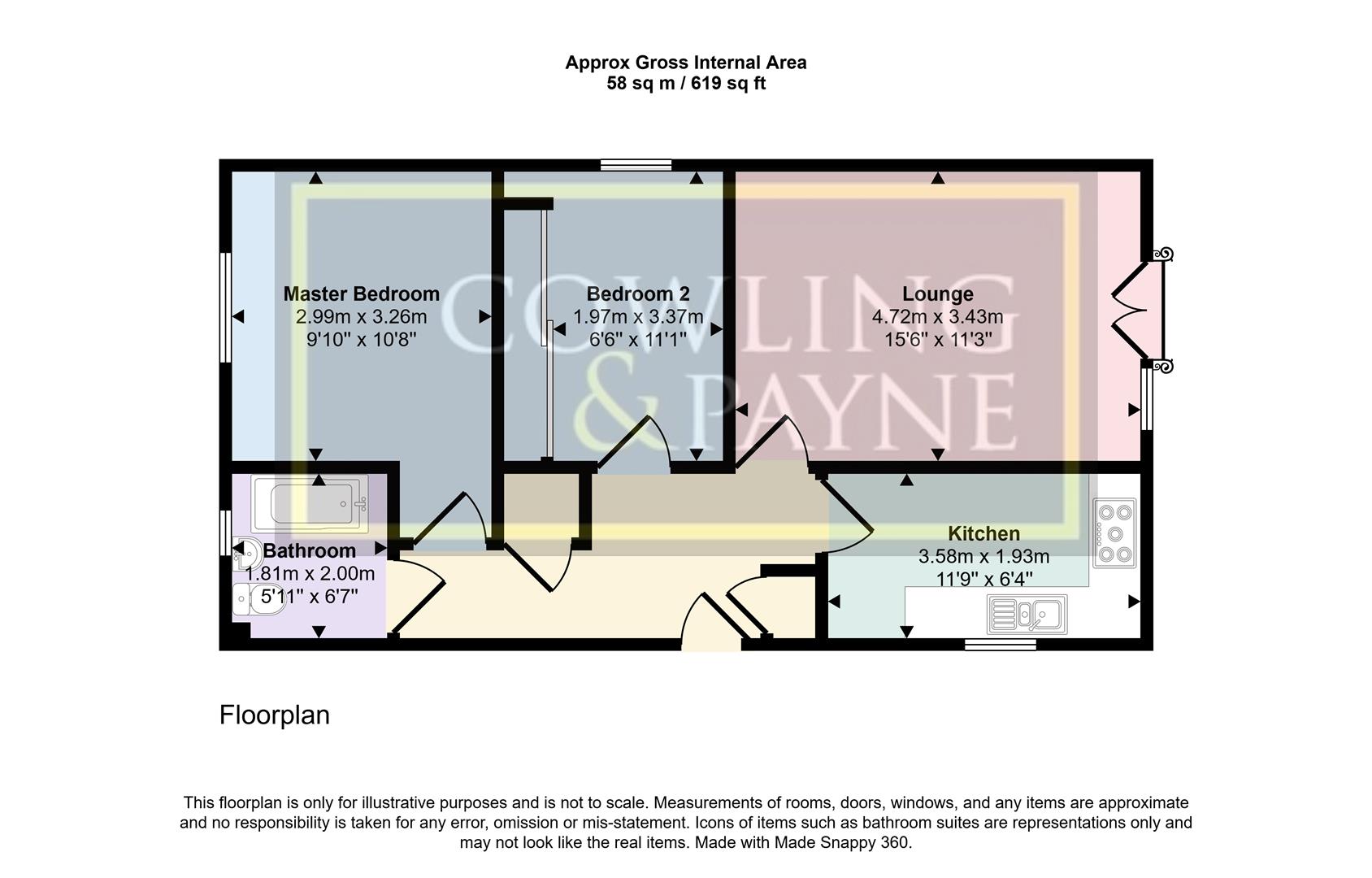 Approx Gross Internal Area
58 sq m / 619 sq ft

COWLING & PAYNE

Master Bedroom
2.99m x 3.26m
9'10" x 10'8"

Bedroom 2
1.97m x 3.37m
6'6" x 11'1"

Lounge
4.72m x 3.43m
15'6" x 11'3"

Bathroom
1.81m x 2.00m
5'11" x 6'7"

Kitchen
3.58m x 1.93m
11'9" x 6'4"

Floorplan

This floorplan is only for illustrative purposes and is not to scale. Measurements of rooms, doors, windows, and any items are approximate and no responsibility is taken for any error, omission or mis-statement. Icons of items such as bathroom suites are representations only and may not look like the real items. Made with Made Snappy 360.